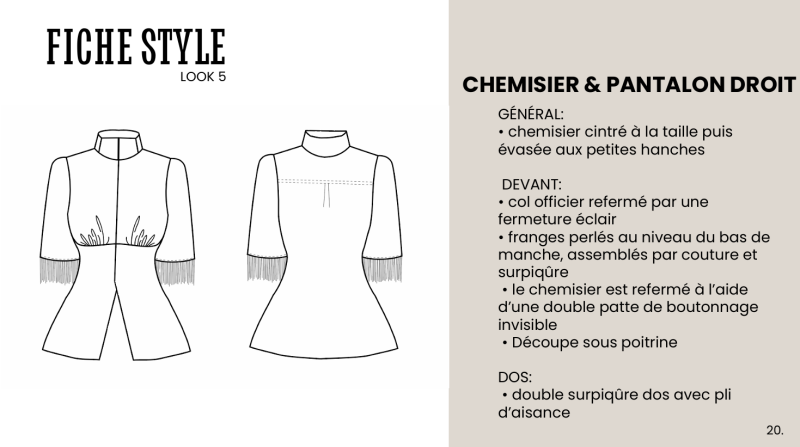 FICHE STYLE
LOOK 5

CHEMISIER & PANTALON DROIT

GÉNÉRAL:
• chemisier cintré à la taille puis évasée aux petites hanches

DEVANT:
• col officier refermé par une fermeture éclair
• franges perlés au niveau du bas de manche, assemblés par couture et surpiqûre
• le chemisier est refermé à l'aide d'une double patte de boutonnage invisible
• Découpe sous poitrine

DOS:
• double surpiqûre dos avec pli d'aisance

20.